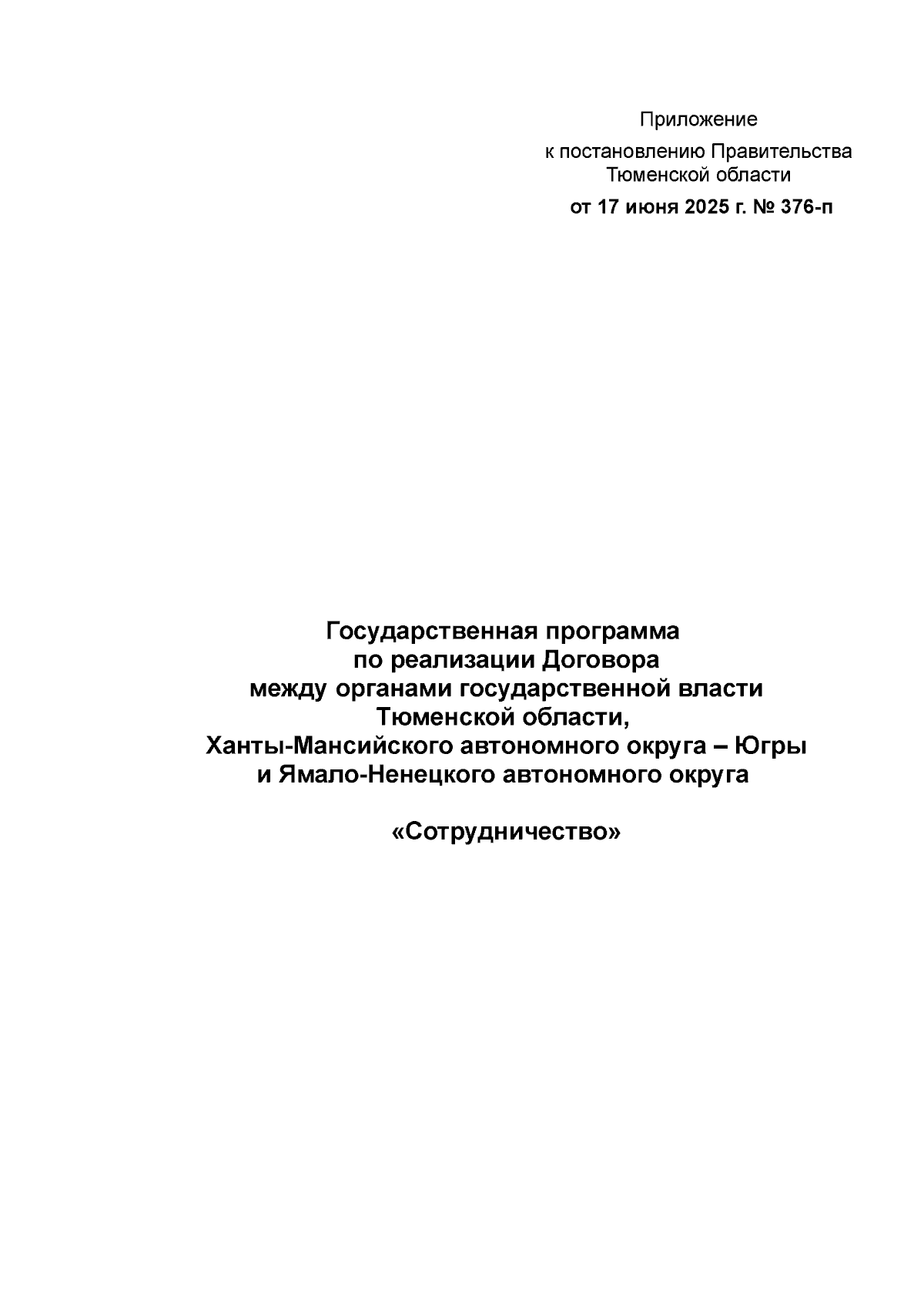 Приложение
к постановлению Правительства Тюменской области
от 17 июня 2025 г. № 376-п

Государственная программа
по реализации Договора
между органами государственной власти
Тюменской области,
Ханты-Мансийского автономного округа – Югры
и Ямало-Ненецкого автономного округа

«Сотрудничество»